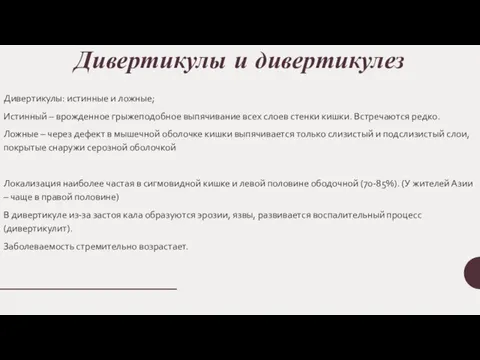 Дивертикулы и дивертикулез

Дивертикулы: истинные и ложные;

Истинный – врожденное грыжеподобное выпячивание всех слоев стенки кишки. Встречаются редко.

Ложные – через дефект в мышечной оболочке кишки выпячивается только слизистый и подслизистый слои, покрытые снаружи серозной оболочкой

Локализация наиболее частая в сигмовидной кишке и левой половине ободочной (70-85%). (У жителей Азии – чаще в правой половине)

В дивертикуле из-за застоя кала образуются эрозии, язвы, развивается воспалительный процесс (дивертикулит).

Заболеваемость стремительно возрастает.